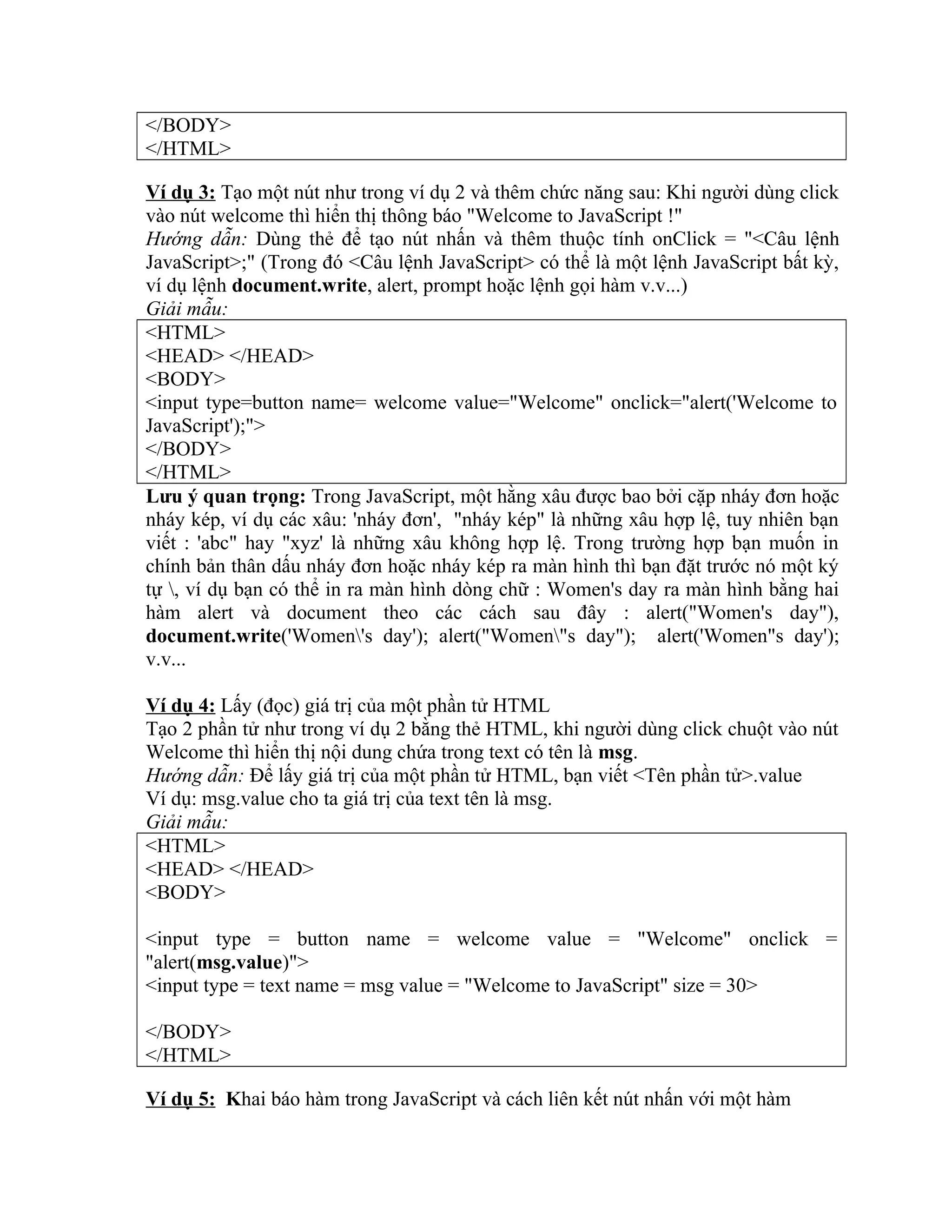 </BODY>
</HTML>

Ví dụ 3: Tạo một nút như trong ví dụ 2 và thêm chức năng sau: Khi người dùng click vào nút welcome thì hiển thị thông báo "Welcome to JavaScript !"
Hướng dẫn: Dùng thẻ để tạo nút nhấn và thêm thuộc tính onClick = "<Câu lệnh JavaScript>;" (Trong đó <Câu lệnh JavaScript> có thể là một lệnh JavaScript bất kỳ, ví dụ lệnh document.write, alert, prompt hoặc lệnh gọi hàm v.v...)
Giải mẫu:

<HTML>
<HEAD> </HEAD>
<BODY>
<input type=button name= welcome value="Welcome" onclick="alert('Welcome to JavaScript');">
</BODY>
</HTML>

Lưu ý quan trọng: Trong JavaScript, một hằng xâu được bao bởi cặp nháy đơn hoặc nháy kép, ví dụ các xâu: 'nháy đơn', "nháy kép" là những xâu hợp lệ, tuy nhiên bạn viết : 'abc" hay "xyz' là những xâu không hợp lệ. Trong trường hợp bạn muốn in chính bản thân dấu nháy đơn hoặc nháy kép ra màn hình thì bạn đặt trước nó một ký tự \, ví dụ bạn có thể in ra màn hình dòng chữ : Women's day ra màn hình bằng hai hàm alert và document theo các cách sau đây : alert("Women's day"), document.write('Women\'s day'); alert("Women\"s day"); alert('Women"s day'); v.v...

Ví dụ 4: Lấy (đọc) giá trị của một phần tử HTML
Tạo 2 phần tử như trong ví dụ 2 bằng thẻ HTML, khi người dùng click chuột vào nút Welcome thì hiển thị nội dung chứa trong text có tên là msg.
Hướng dẫn: Để lấy giá trị của một phần tử HTML, bạn viết <Tên phần tử>.value
Ví dụ: msg.value cho ta giá trị của text tên là msg.
Giải mẫu:

<HTML>
<HEAD> </HEAD>
<BODY>

<input type = button name = welcome value = "Welcome" onclick = "alert(msg.value)">
<input type = text name = msg value = "Welcome to JavaScript" size = 30>

</BODY>
</HTML>

Ví dụ 5: Khai báo hàm trong JavaScript và cách liên kết nút nhấn với một hàm